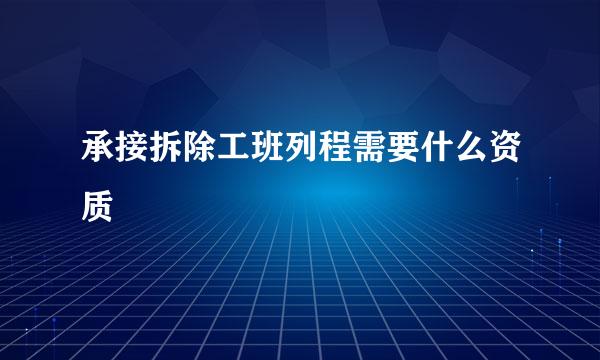 承接拆除工班列程需要什么资质